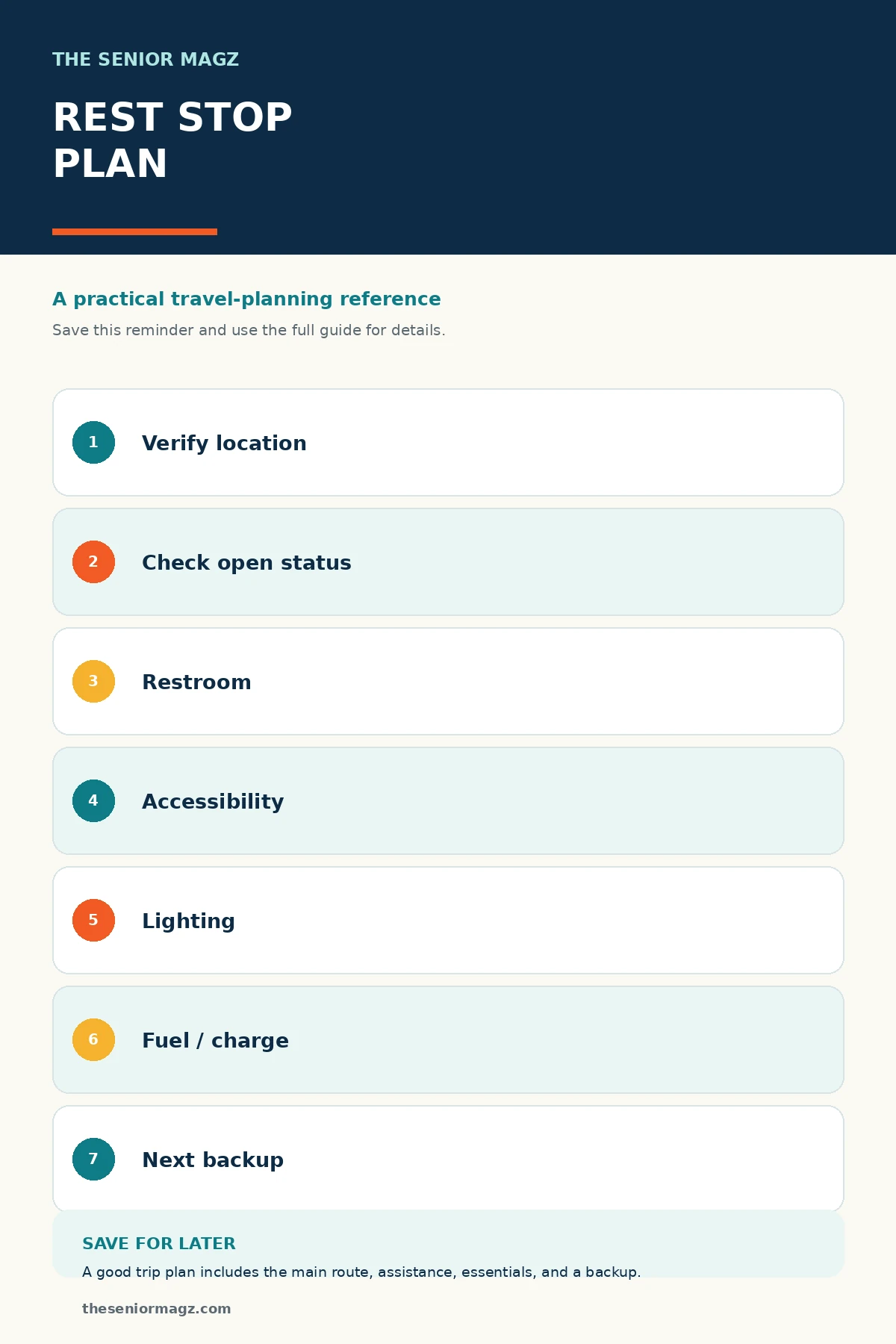 THE SENIOR MAGZ

REST STOP PLAN

A practical travel-planning reference

Save this reminder and use the full guide for details.

1 Verify location

2 Check open status

3 Restroom

4 Accessibility

5 Lighting

6 Fuel / charge

7 Next backup

SAVE FOR LATER

A good trip plan includes the main route, assistance, essentials, and a backup.

theseniormagz.com